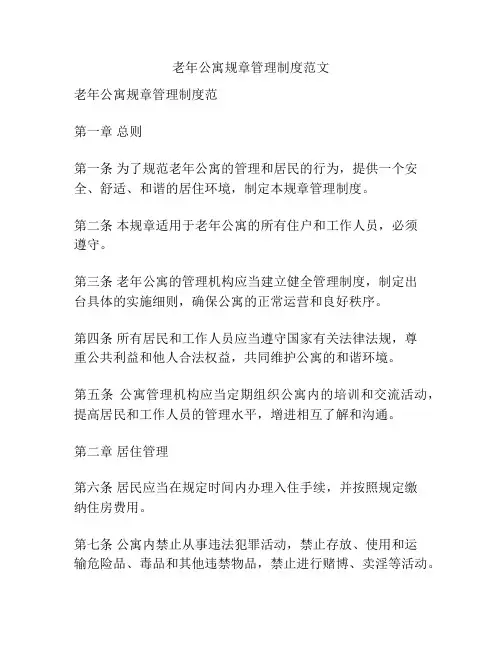 老年公寓规章管理制度范文

老年公寓规章管理制度范

第一章 总则

第一条 为了规范老年公寓的管理和居民的行为，提供一个安全、舒适、和谐的居住环境，制定本规章管理制度。

第二条 本规章适用于老年公寓的所有住户和工作人员，必须遵守。

第三条 老年公寓的管理机构应当建立健全管理制度，制定出台具体的实施细则，确保公寓的正常运营和良好秩序。

第四条 所有居民和工作人员应当遵守国家有关法律法规，尊重公共利益和他人合法权益，共同维护公寓的和谐环境。

第五条 公寓管理机构应当定期组织公寓内的培训和交流活动，提高居民和工作人员的管理水平，增进相互了解和沟通。

第二章 居住管理

第六条 居民应当在规定时间内办理入住手续，并按照规定缴纳住房费用。

第七条 公寓内禁止从事违法犯罪活动，禁止存放、使用和运输危险品、毒品和其他违禁物品，禁止进行赌博、卖淫等活动。